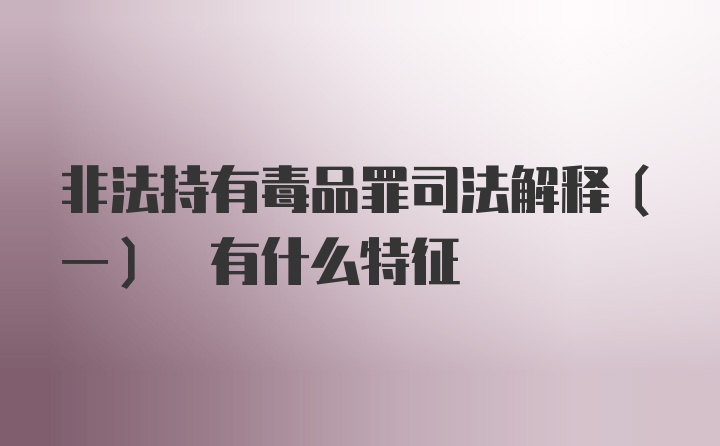 非法持有毒品罪司法解释（一） 有什么特征